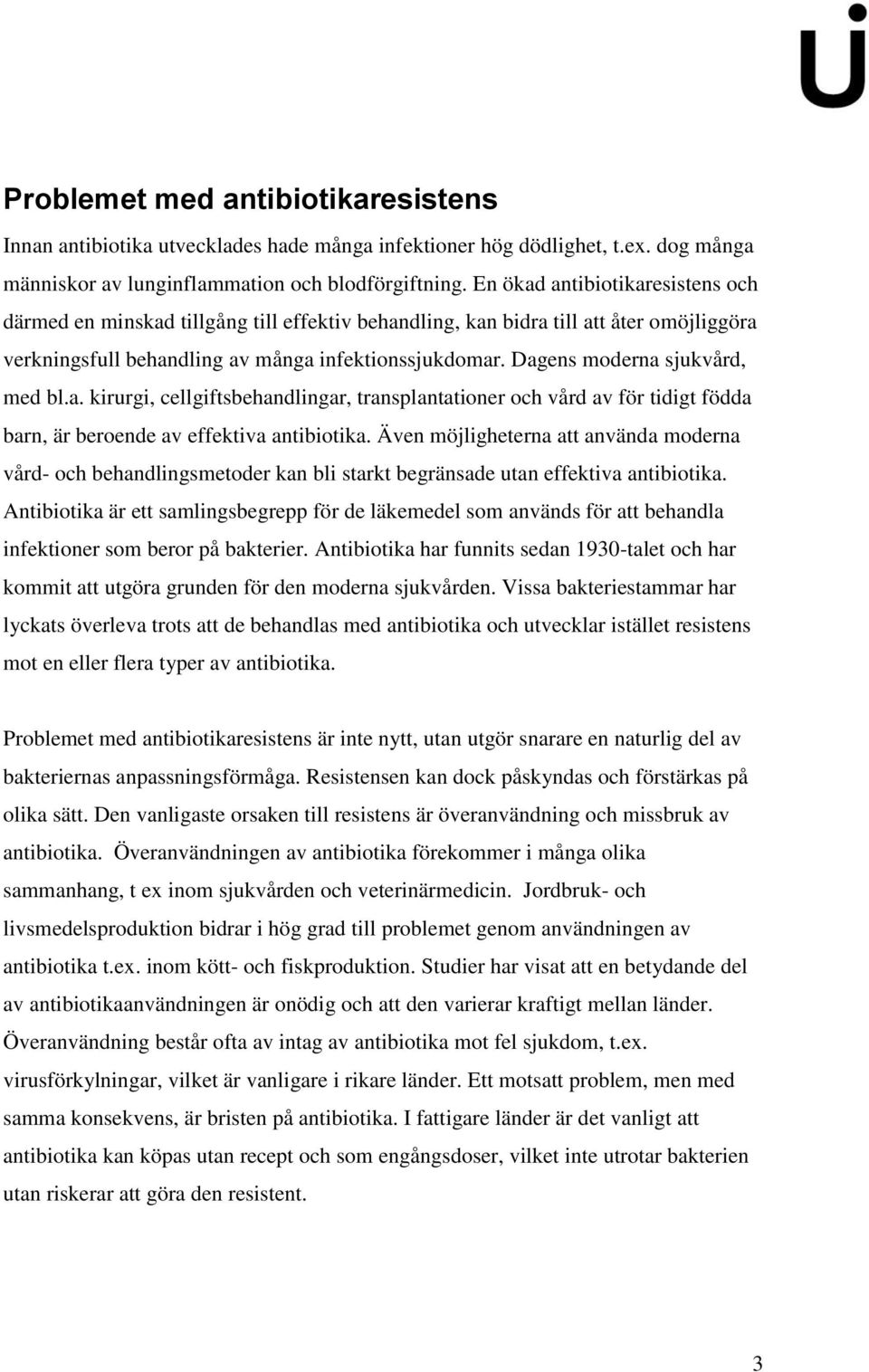 Problemet med antibiotikaresistens

Innan antibiotika utvecklades hade många infektioner hög dödlighet, t.ex. dog många människor av lunginflammation och blodförgiftning. En ökad antibiotikaresistens och därmed en minskad tillgång till effektiv behandling, kan bidra till att åter omöjliggöra verkningsfull behandling av många infektionssjukdomar. Dagens moderna sjukvård, med bl.a. kirurgi, cellgiftsbehandlingar, transplantationer och vård av för tidigt födda barn, är beroende av effektiva antibiotika. Även möjligheterna att använda moderna vård- och behandlingsmetoder kan bli starkt begränsade utan effektiva antibiotika. Antibiotika är ett samlingsbegrepp för de läkemedel som används för att behandla infektioner som beror på bakterier. Antibiotika har funnits sedan 1930-talet och har kommit att utgöra grunden för den moderna sjukvården. Vissa bakteriestammar har lyckats överleva trots att de behandlas med antibiotika och utvecklar istället resistens mot en eller flera typer av antibiotika.

Problemet med antibiotikaresistens är inte nytt, utan utgör snarare en naturlig del av bakteriernas anpassningsförmåga. Resistensen kan dock påskyndas och förstärkas på olika sätt. Den vanligaste orsaken till resistens är överanvändning och missbruk av antibiotika. Överanvändningen av antibiotika förekommer i många olika sammanhang, t ex inom sjukvården och veterinärmedicin. Jordbruk- och livsmedelsproduktion bidrar i hög grad till problemet genom användningen av antibiotika t.ex. inom kött- och fiskproduktion. Studier har visat att en betydande del av antibiotikaanvändningen är onödig och att den varierar kraftigt mellan länder. Överanvändning består ofta av intag av antibiotika mot fel sjukdom, t.ex. virusförkylningar, vilket är vanligare i rikare länder. Ett motsatt problem, men med samma konsekvens, är bristen på antibiotika. I fattigare länder är det vanligt att antibiotika kan köpas utan recept och som engångsdoser, vilket inte utrotar bakterien utan riskerar att göra den resistent.

3